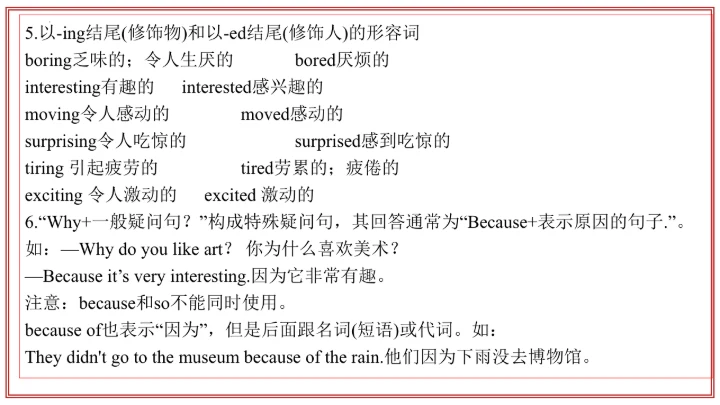 5.以-ing结尾(修饰物)和以-ed结尾(修饰人)的形容词
boring乏味的；令人生厌的　　bored厌烦的
interesting有趣的　　interested感兴趣的
moving令人感动的　　moved感动的
surprising令人吃惊的　　surprised感到吃惊的
tiring 引起疲劳的　　tired劳累的；疲倦的
exciting 令人激动的　　excited 激动的
6.“Why+一般疑问句？”构成特殊疑问句，其回答通常为“Because+表示原因的句子.”。
如：—Why do you like art？ 你为什么喜欢美术？
—Because it’s very interesting.因为它非常有趣。
注意：because和so不能同时使用。
because of也表示“因为”，但是后面跟名词(短语)或代词。如：
They didn't go to the museum because of the rain.他们因为下雨没去博物馆。